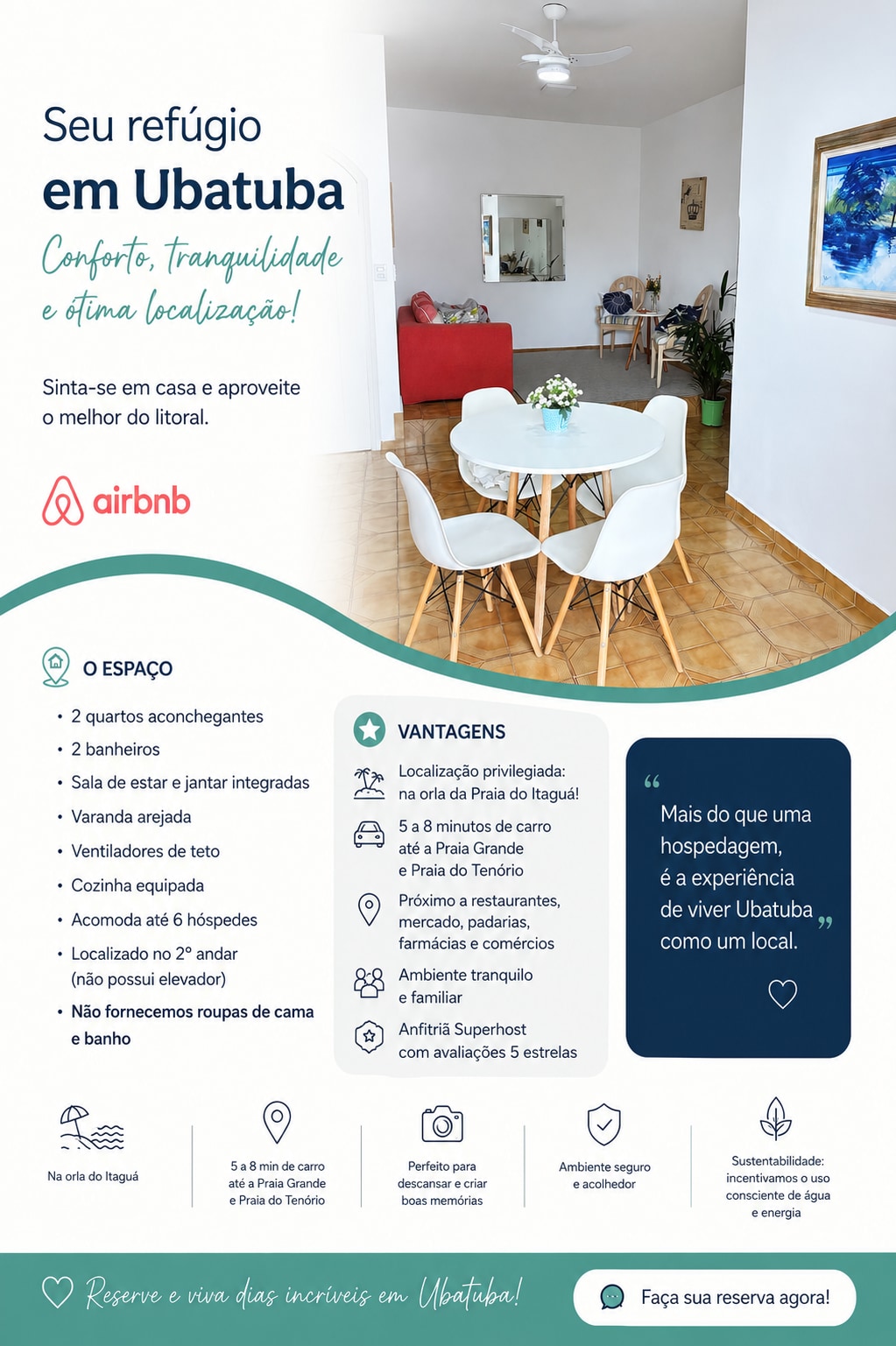 Seu refúgio
em Ubatuba

Conforto, tranquilidade
e ótima localização!

Sinta-se em casa e aproveite o melhor do litoral.

airbnb

O ESPAÇO

• 2 quartos aconchegantes
• 2 banheiros
• Sala de estar e jantar integradas
• Varanda arejada
• Ventiladores de teto
• Cozinha equipada
• Acomoda até 6 hóspedes
• Localizado no 2º andar (não possui elevador)
• Não fornecemos roupas de cama e banho

VANTAGENS

Localização privilegiada: na orla da Praia do Itaguá!

5 a 8 minutos de carro até a Praia Grande e Praia do Tenório

Próximo a restaurantes, mercado, padarias, farmácias e comércios

Ambiente tranquilo e familiar

Anfitriã Superhost com avaliações 5 estrelas

"Mais do que uma hospedagem, é a experiência de viver Ubatuba como um local."

Na orla do Itaguá

5 a 8 min de carro até a Praia Grande e Praia do Tenório

Perfeito para descansar e criar boas memórias

Ambiente seguro e acolhedor

Sustentabilidade: incentivamos o uso consciente de água e energia

Reserve e viva dias incríveis em Ubatuba!

Faça sua reserva agora!